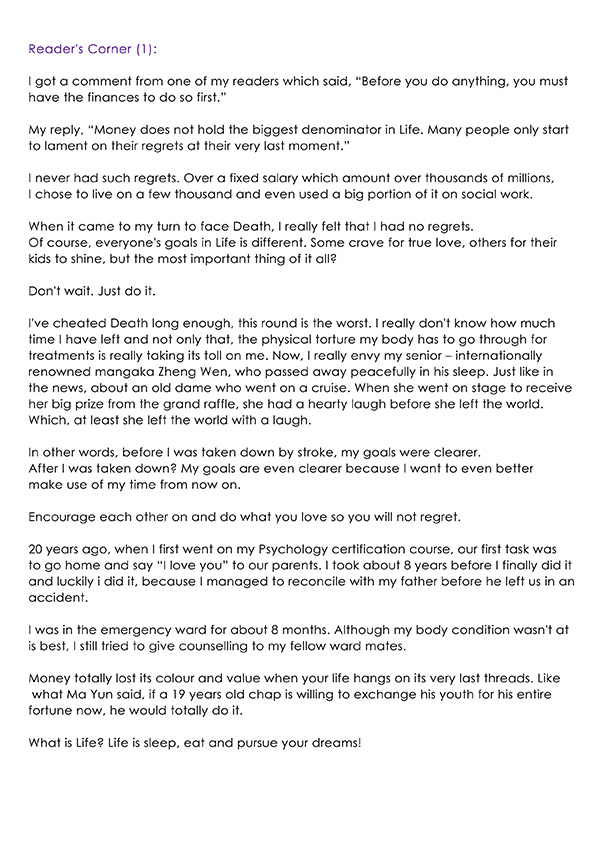 Reader's Corner (1):

I got a comment from one of my readers which said, "Before you do anything, you must have the finances to do so first."

My reply, "Money does not hold the biggest denominator in Life. Many people only start to lament on their regrets at their very last moment."

I never had such regrets. Over a fixed salary which amount over thousands of millions, I chose to live on a few thousand and even used a big portion of it on social work.

When it came to my turn to face Death, I really felt that I had no regrets.
Of course, everyone's goals in Life is different. Some crave for true love, others for their kids to shine, but the most important thing of it all?

Don't wait. Just do it.

I've cheated Death long enough, this round is the worst. I really don't know how much time I have left and not only that, the physical torture my body has to go through for treatments is really taking its toll on me. Now, I really envy my senior – internationally renowned mangaka Zheng Wen, who passed away peacefully in his sleep. Just like in the news, about an old dame who went on a cruise. When she went on stage to receive her big prize from the grand raffle, she had a hearty laugh before she left the world. Which, at least she left the world with a laugh.

In other words, before I was taken down by stroke, my goals were clearer.
After I was taken down? My goals are even clearer because I want to even better make use of my time from now on.

Encourage each other on and do what you love so you will not regret.

20 years ago, when I first went on my Psychology certification course, our first task was to go home and say "I love you" to our parents. I took about 8 years before I finally did it and luckily i did it, because I managed to reconcile with my father before he left us in an accident.

I was in the emergency ward for about 8 months. Although my body condition wasn't at is best, I still tried to give counselling to my fellow ward mates.

Money totally lost its colour and value when your life hangs on its very last threads. Like what Ma Yun said, if a 19 years old chap is willing to exchange his youth for his entire fortune now, he would totally do it.

What is Life? Life is sleep, eat and pursue your dreams!